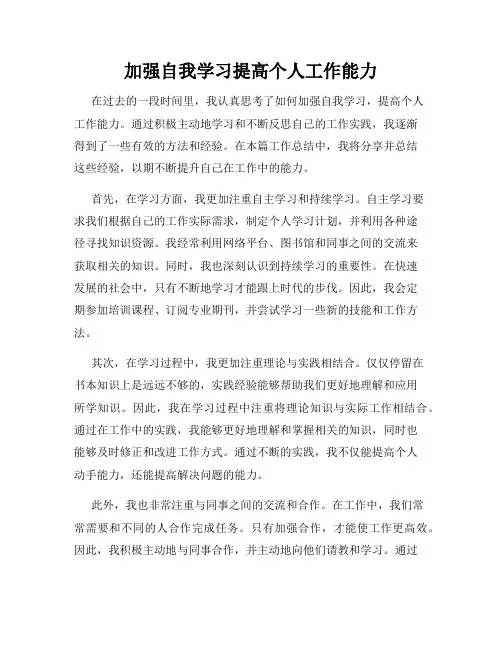 加强自我学习提高个人工作能力

在过去的一段时间里，我认真思考了如何加强自我学习，提高个人工作能力。通过积极主动地学习和不断反思自己的工作实践，我逐渐得到了一些有效的方法和经验。在本篇工作总结中，我将分享并总结这些经验，以期不断提升自己在工作中的能力。

首先，在学习方面，我更加注重自主学习和持续学习。自主学习要求我们根据自己的工作实际需求，制定个人学习计划，并利用各种途径寻找知识资源。我经常利用网络平台、图书馆和同事之间的交流来获取相关的知识。同时，我也深刻认识到持续学习的重要性。在快速发展的社会中，只有不断地学习才能跟上时代的步伐。因此，我会定期参加培训课程、订阅专业期刊，并尝试学习一些新的技能和工作方法。

其次，在学习过程中，我更加注重理论与实践相结合。仅仅停留在书本知识上是远远不够的，实践经验能够帮助我们更好地理解和应用所学知识。因此，我在学习过程中注重将理论知识与实际工作相结合。通过在工作中的实践，我能够更好地理解和掌握相关的知识，同时也能够及时修正和改进工作方式。通过不断的实践，我不仅能提高个人动手能力，还能提高解决问题的能力。

此外，我也非常注重与同事之间的交流和合作。在工作中，我们常常需要和不同的人合作完成任务。只有加强合作，才能使工作更高效。因此，我积极主动地与同事合作，并主动地向他们请教和学习。通过